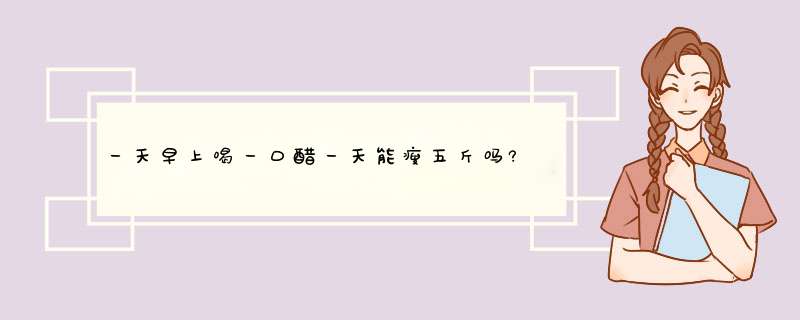 一天早上喝一口醋一天能瘦五斤吗?